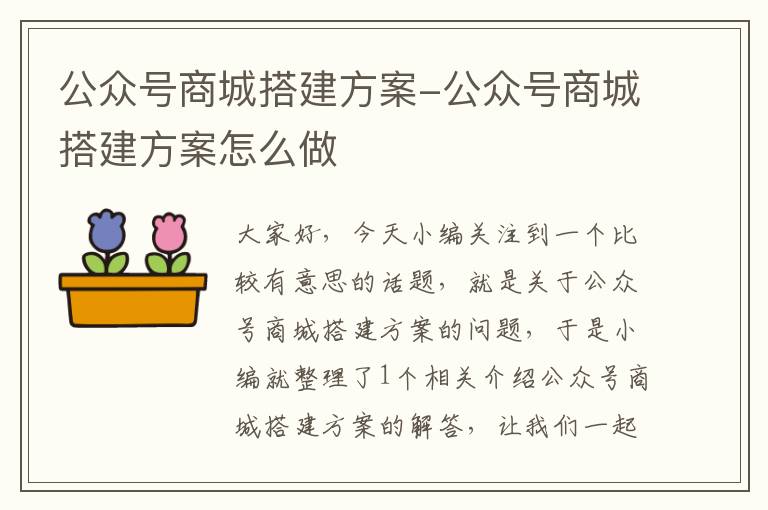 公众号商城搭建方案-公众号商城搭建方案怎么做

大家好，今天小编关注到一个比较有意思的话题，就是关于公众号商城搭建方案的问题，于是小编就整理了1个相关介绍公众号商城搭建方案的解答，让我们一起